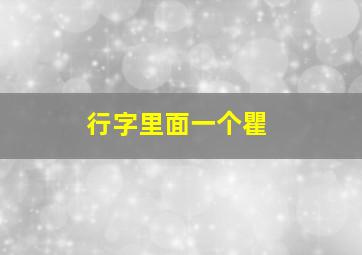 行字里面一个瞿